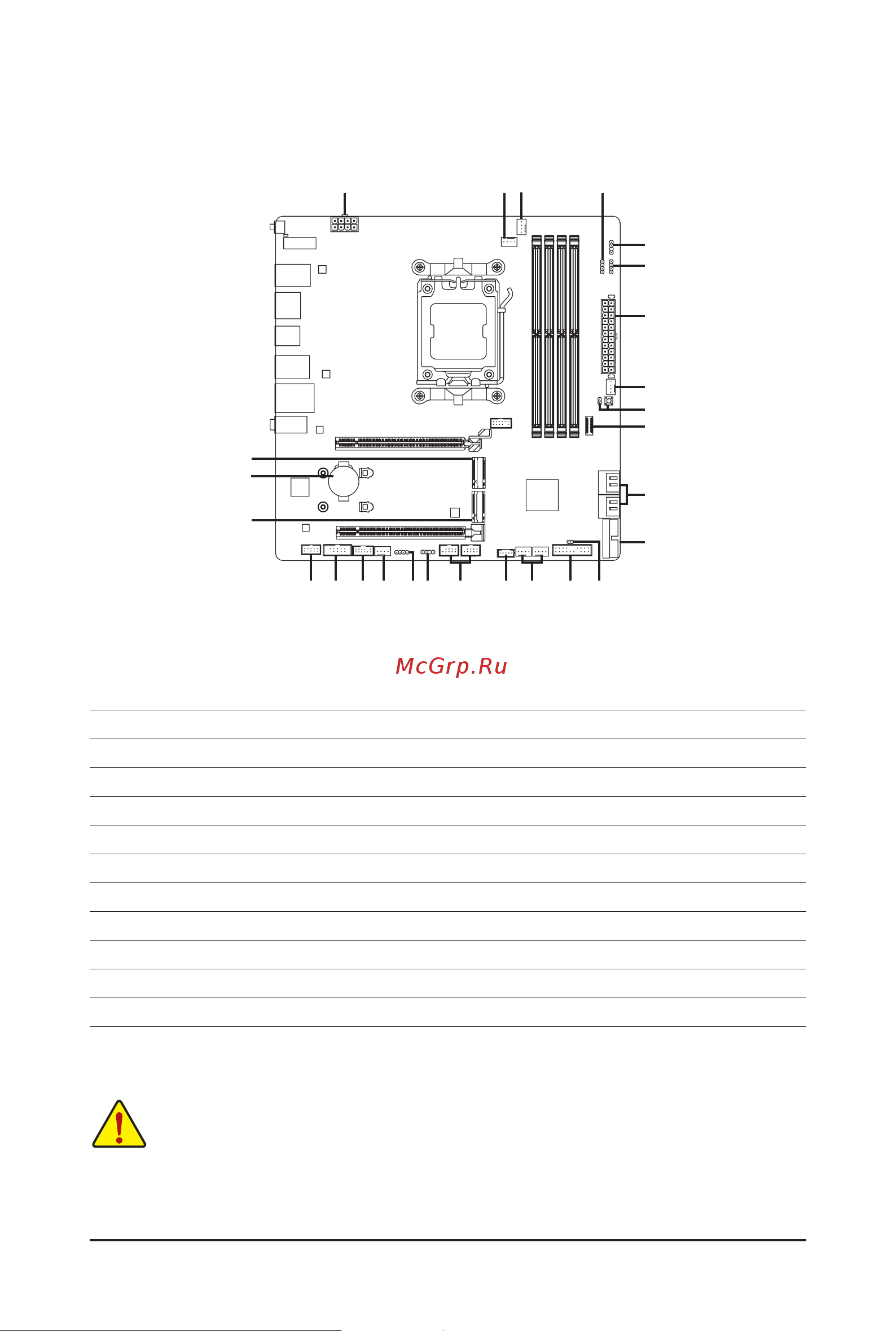 McGrp.Ru